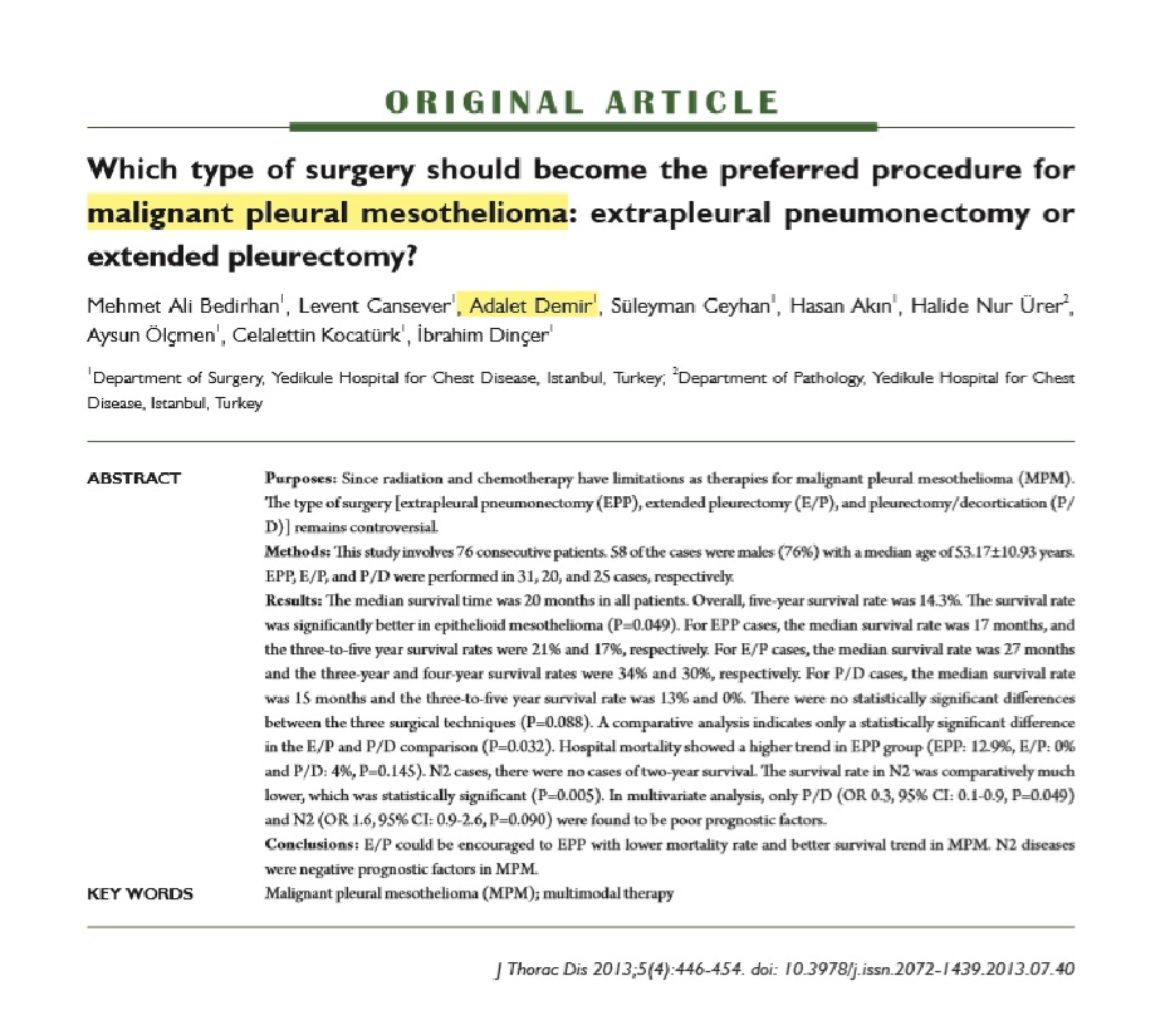 ORIGINAL ARTICLE

Which type of surgery should become the preferred procedure for malignant pleural mesothelioma: extrapleural pneumonectomy or extended pleurectomy?

Mehmet Ali Bedirhan$^{1}$, Levent Cansever$^{1}$, Adalet Demir$^{1}$, Süleyman Ceyhan$^{1}$, Hasan Akın$^{1}$, Halide Nur Ürer$^{2}$, Aysun Ölçmen$^{1}$, Celalettin Kocatürk$^{1}$, İbrahim Dinçer$^{1}$

$^{1}$Department of Surgery, Yedikule Hospital for Chest Disease, Istanbul, Turkey; $^{2}$Department of Pathology, Yedikule Hospital for Chest Disease, Istanbul, Turkey

ABSTRACT

Purposes: Since radiation and chemotherapy have limitations as therapies for malignant pleural mesothelioma (MPM). The type of surgery [extrapleural pneumonectomy (EPP), extended pleurectomy (E/P), and pleurectomy/decortication (P/D)] remains controversial.

Methods: This study involves 76 consecutive patients. 58 of the cases were males (76%) with a median age of 53.17±10.93 years. EPP, E/P, and P/D were performed in 31, 20, and 25 cases, respectively.

Results: The median survival time was 20 months in all patients. Overall, five-year survival rate was 14.3%. The survival rate was significantly better in epithelioid mesothelioma (P=0.049). For EPP cases, the median survival rate was 17 months, and the three-to-five year survival rates were 21% and 17%, respectively. For E/P cases, the median survival rate was 27 months and the three-year and four-year survival rates were 34% and 30%, respectively. For P/D cases, the median survival rate was 15 months and the three-to-five year survival rate was 13% and 0%. There were no statistically significant differences between the three surgical techniques (P=0.088). A comparative analysis indicates only a statistically significant difference in the E/P and P/D comparison (P=0.032). Hospital mortality showed a higher trend in EPP group (EPP: 12.9%, E/P: 0% and P/D: 4%, P=0.145). N2 cases, there were no cases of two-year survival. The survival rate in N2 was comparatively much lower, which was statistically significant (P=0.005). In multivariate analysis, only P/D (OR 0.3, 95% CI: 0.1-0.9, P=0.049) and N2 (OR 1.6, 95% CI: 0.9-2.6, P=0.090) were found to be poor prognostic factors.

Conclusions: E/P could be encouraged to EPP with lower mortality rate and better survival trend in MPM. N2 diseases were negative prognostic factors in MPM.

KEY WORDS

Malignant pleural mesothelioma (MPM); multimodal therapy

J Thorac Dis 2013;5(4):446-454. doi: 10.3978/j.issn.2072-1439.2013.07.40